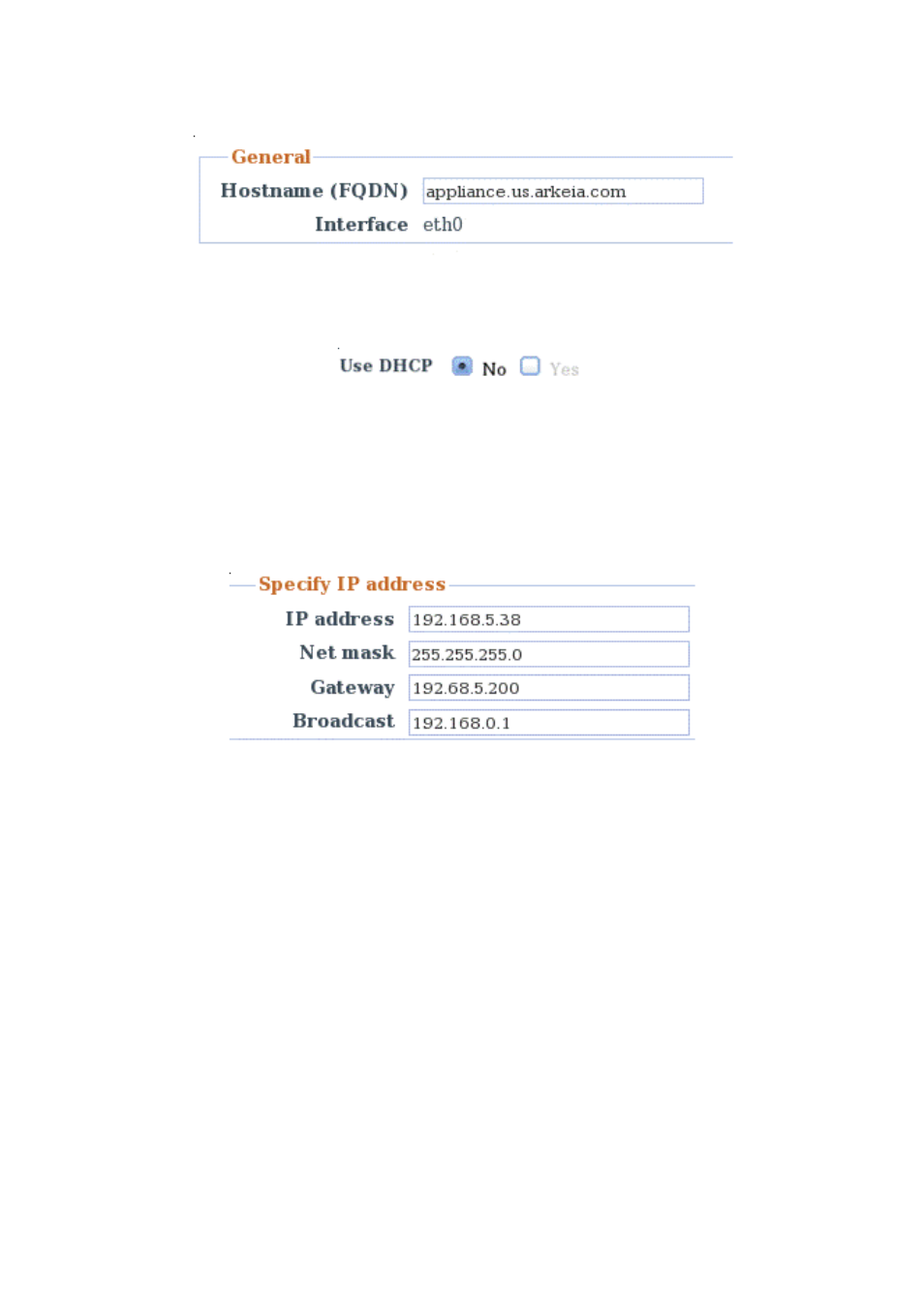 General

Hostname (FQDN) appliance.us.arkeia.com

Interface eth0

Use DHCP No Yes

Specify IP address

IP address 192.168.5.38

Net mask 255.255.255.0

Gateway 192.68.5.200

Broadcast 192.168.0.1